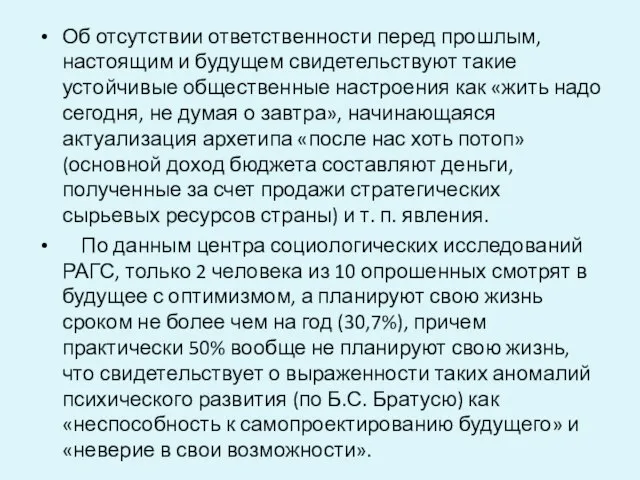 • Об отсутствии ответственности перед прошлым, настоящим и будущем свидетельствуют такие устойчивые общественные настроения как «жить надо сегодня, не думая о завтра», начинающаяся актуализация архетипа «после нас хоть потоп» (основной доход бюджета составляют деньги, полученные за счет продажи стратегических сырьевых ресурсов страны) и т. п. явления.

• По данным центра социологических исследований РАГС, только 2 человека из 10 опрошенных смотрят в будущее с оптимизмом, а планируют свою жизнь сроком не более чем на год (30,7%), причем практически 50% вообще не планируют свою жизнь, что свидетельствует о выраженности таких аномалий психического развития (по Б.С. Братусю) как «неспособность к самопроектированию будущего» и «неверие в свои возможности».